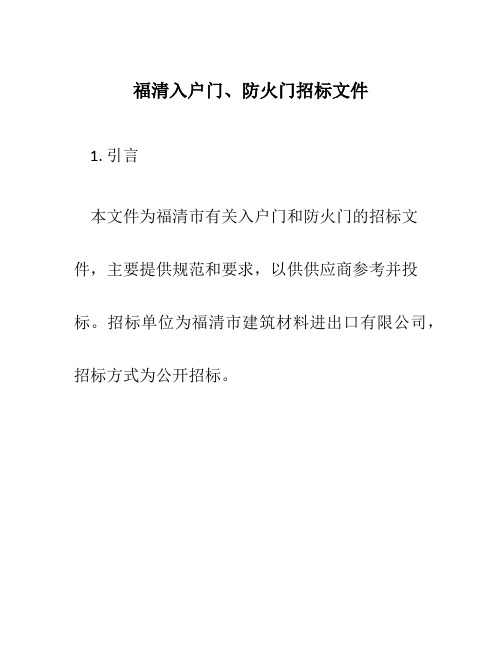 福清入户门、防火门招标文件

1. 引言

本文件为福清市有关入户门和防火门的招标文件，主要提供规范和要求，以供供应商参考并投标。招标单位为福清市建筑材料进出口有限公司，招标方式为公开招标。